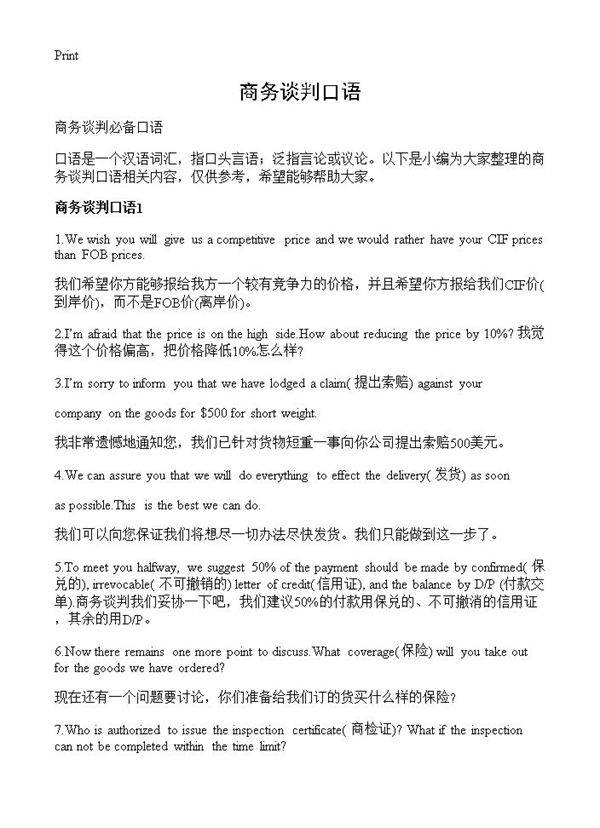 Print

商务谈判口语

商务谈判必备口语

口语是一个汉语词汇，指口头言语；泛指言论或议论。以下是小编为大家整理的商务谈判口语相关内容，仅供参考，希望能够帮助大家。

商务谈判口语1

1.We wish you will give us a competitive price and we would rather have your CIF prices than FOB prices.

我们希望你方能够报给我方一个较有竞争力的价格，并且希望你方报给我们CIF价(到岸价)，而不是FOB价(离岸价)。

2.I'm afraid that the price is on the high side.How about reducing the price by 10%? 我觉得这个价格偏高，把价格降低10%怎么样?

3.I'm sorry to inform you that we have lodged a claim(提出索赔) against your

company on the goods for $500 for short weight.

我非常遗憾地通知您，我们已针对货物短重一事向你公司提出索赔500美元。

4.We can assure you that we will do everything to effect the delivery(发货) as soon

as possible.This is the best we can do.

我们可以向您保证我们将想尽一切办法尽快发货。我们只能做到这一步了。

5.To meet you halfway, we suggest 50% of the payment should be made by confirmed(保兑的), irrevocable(不可撤销的) letter of credit(信用证), and the balance by D/P (付款交单).商务谈判我们妥协一下吧，我们建议50%的付款用保兑的、不可撤消的信用证，其余的用D/P。

6.Now there remains one more point to discuss.What coverage(保险) will you take out for the goods we have ordered?

现在还有一个问题要讨论，你们准备给我们订的货买什么样的保险?

7.Who is authorized to issue the inspection certificate(商检证)? What if the inspection can not be completed within the time limit?